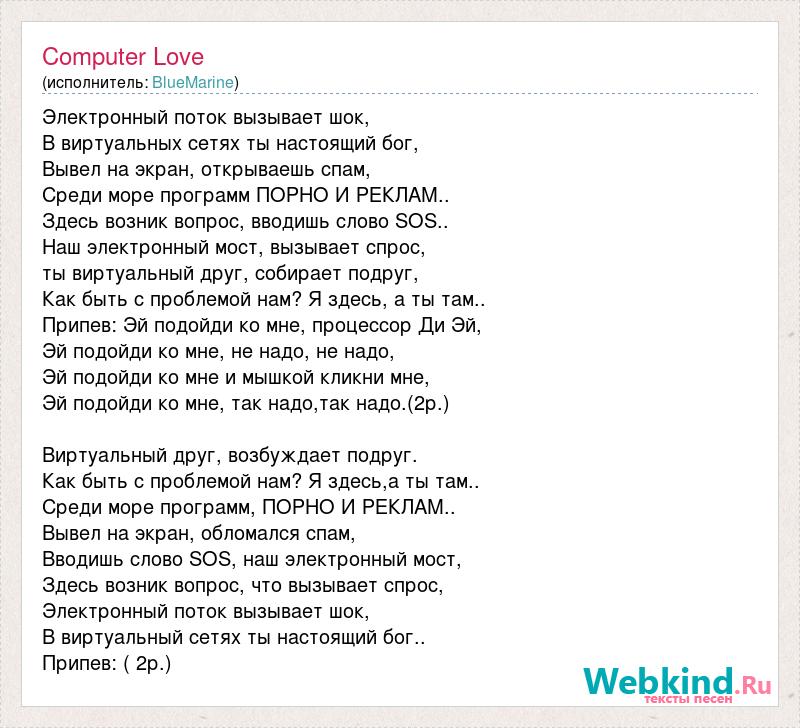 Computer Love
(исполнитель: BlueMarine)

Электронный поток вызывает шок,
В виртуальных сетях ты настоящий бог,
Вывел на экран, открываешь спам,
Среди море программ ПОРНО И РЕКЛАМ..
Здесь возник вопрос, вводишь слово SOS..
Наш электронный мост, вызывает спрос,
ты виртуальный друг, собирает подруг,
Как быть с проблемой нам? Я здесь, а ты там..
Припев: Эй подойди ко мне, процессор Ди Эй,
Эй подойди ко мне, не надо, не надо,
Эй подойди ко мне и мышкой кликни мне,
Эй подойди ко мне, так надо,так надо.(2р.)

Виртуальный друг, возбуждает подруг.
Как быть с проблемой нам? Я здесь,а ты там..
Среди море программ, ПОРНО И РЕКЛАМ..
Вывел на экран, обломался спам,
Вводишь слово SOS, наш электронный мост,
Здесь возник вопрос, что вызывает спрос,
Электронный поток вызывает шок,
В виртуальный сетях ты настоящий бог..
Припев: ( 2р.)

Webkind.Ru
тексты песен